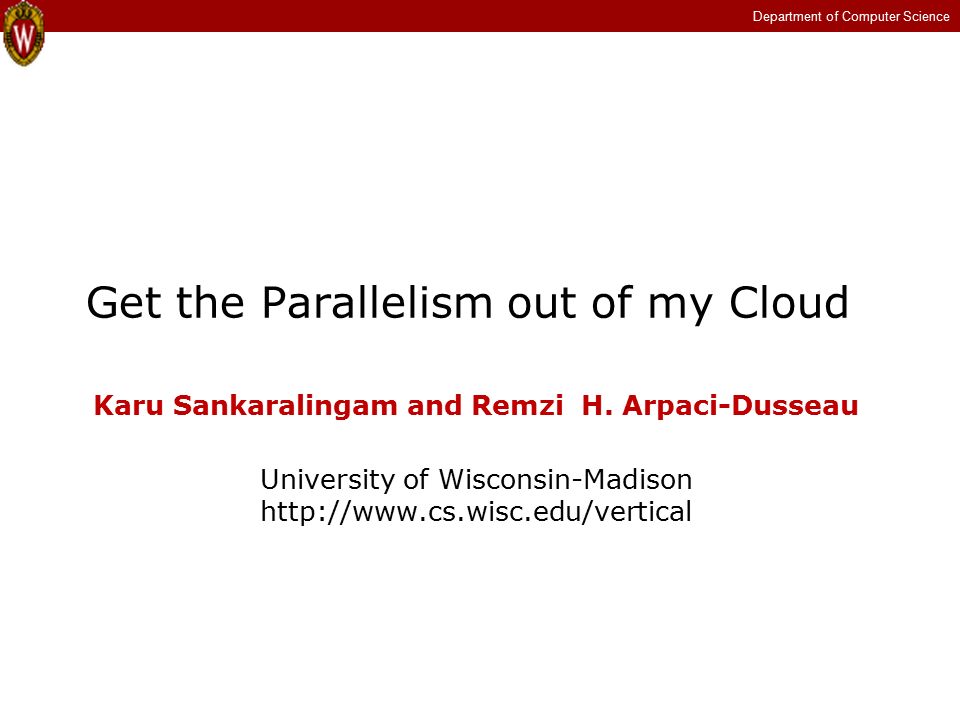 W

Department of Computer Science

Get the Parallelism out of my Cloud

Karu Sankaralingam and Remzi H. Arpaci-Dusseau

University of Wisconsin-Madison
http://www.cs.wisc.edu/vertical